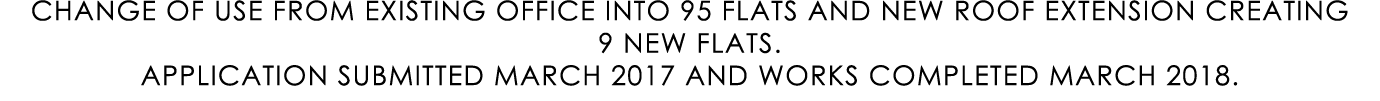 CHANGE OF USE FROM EXISTING OFFICE INTO 95 FLATS AND NEW ROOF EXTENSION CREATING 9 NEW FLATS.
APPLICATION SUBMITTED MARCH 2017 AND WORKS COMPLETED MARCH 2018.